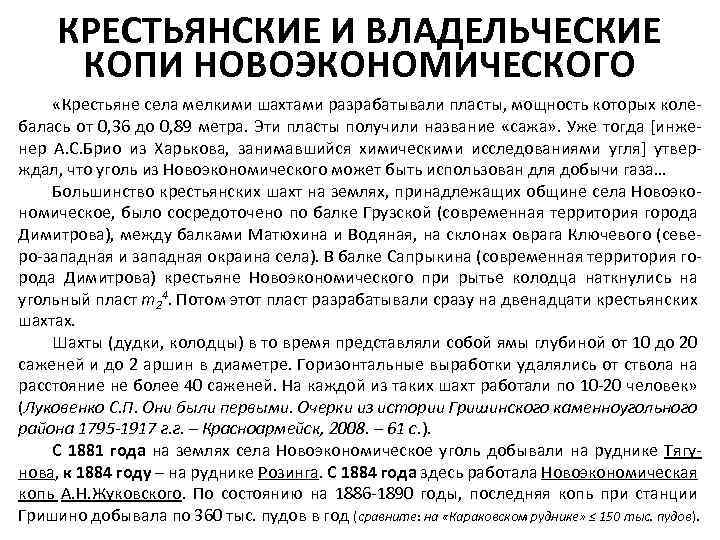 КРЕСТЬЯНСКИЕ И ВЛАДЕЛЬЧЕСКИЕ КОПИ НОВОЭКОНОМИЧЕСКОГО

«Крестьяне села мелкими шахтами разрабатывали пласты, мощность которых колебалась от 0,36 до 0,89 метра. Эти пласты получили название «сажа». Уже тогда [инженер А.С.Брио из Харькова, занимавшийся химическими исследованиями угля] утверждал, что уголь из Новоэкономического может быть использован для добычи газа…

Большинство крестьянских шахт на землях, принадлежащих общине села Новоэкономическое, было сосредоточено по балке Грузской (современная территория города Димитрова), между балками Матюхина и Водяная, на склонах оврага Ключевого (северо-западная и западная окраина села). В балке Сапрыкина (современная территория города Димитрова) крестьяне Новоэкономического при рытье колодца наткнулись на угольный пласт $m_2^4$. Потом этот пласт разрабатывали сразу на двенадцати крестьянских шахтах.

Шахты (дудки, колодцы) в то время представляли собой ямы глубиной от 10 до 20 саженей и до 2 аршин в диаметре. Горизонтальные выработки удалялись от ствола на расстояние не более 40 саженей. На каждой из таких шахт работали по 10-20 человек» (Луковенко С.П. Они были первыми. Очерки из истории Гришинского каменноугольного района 1795-1917 г.г. – Красноармейск, 2008. – 61 с.).

С 1881 года на землях села Новоэкономическое уголь добывали на руднике Тягунова, к 1884 году – на руднике Розинга. С 1884 года здесь работала Новоэкономическая копь А.Н.Жуковского. По состоянию на 1886-1890 годы, последняя копь при станции Гришино добывала по 360 тыс. пудов в год (сравните: на «Караковском руднике» ≤ 150 тыс. пудов).